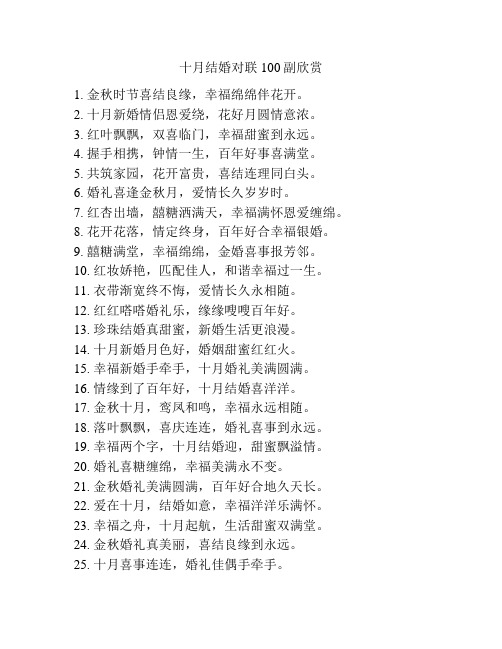 十月结婚对联 100 副欣赏

1. 金秋时节喜结良缘，幸福绵绵伴花开。
2. 十月新婚情侣恩爱绕，花好月圆情意浓。
3. 红叶飘飘，双喜临门，幸福甜蜜到永远。
4. 握手相携，钟情一生，百年好事喜满堂。
5. 共筑家园，花开富贵，喜结连理同白头。
6. 婚礼喜逢金秋月，爱情长久岁岁时。
7. 红杏出墙，囍糖洒满天，幸福满怀恩爱缠绵。
8. 花开花落，情定终身，百年好合幸福银婚。
9. 囍糖满堂，幸福绵绵，金婚喜事报芳邻。
10. 红妆娇艳，匹配佳人，和谐幸福过一生。
11. 衣带渐宽终不悔，爱情长久永相随。
12. 红红嗒嗒婚礼乐，缘缘嗖嗖百年好。
13. 珍珠结婚真甜蜜，新婚生活更浪漫。
14. 十月新婚月色好，婚姻甜蜜红红火。
15. 幸福新婚手牵手，十月婚礼美满圆满。
16. 情缘到了百年好，十月结婚喜洋洋。
17. 金秋十月，鸾凤和鸣，幸福永远相随。
18. 落叶飘飘，喜庆连连，婚礼喜事到永远。
19. 幸福两个字，十月结婚迎，甜蜜飘溢情。
20. 婚礼喜糖缠绵，幸福美满永不变。
21. 金秋婚礼美满圆满，百年好合地久天长。
22. 爱在十月，结婚如意，幸福洋洋乐满怀。
23. 幸福之舟，十月起航，生活甜蜜双满堂。
24. 金秋婚礼真美丽，喜结良缘到永远。
25. 十月喜事连连，婚礼佳偶手牵手。